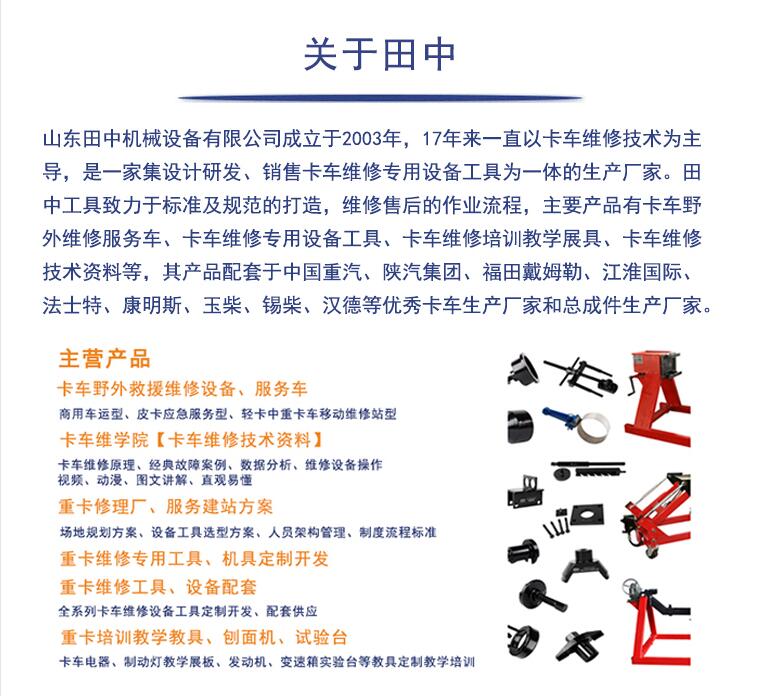 关于田中

山东田中机械设备有限公司成立于2003年，17年来一直以卡车维修技术为主导，是一家集设计研发、销售卡车维修专用设备工具为一体的生产厂家。田中工具致力于标准及规范的打造，维修售后的作业流程，主要产品有卡车野外维修服务车、卡车维修专用设备工具、卡车维修培训教学展具、卡车维修技术资料等，其产品配套于中国重汽、陕汽集团、福田戴姆勒、江淮国际、法士特、康明斯、玉柴、锡柴、汉德等优秀卡车生产厂家和总成件生产厂家。

主营产品

卡车野外救援维修设备、服务车

商用车运型、皮卡应急服务型、轻卡中重卡车移动维修站型

卡车维学院【卡车维修技术资料】

卡车维修原理、经典故障案例、数据分析、维修设备操作
视频、动漫、图文讲解、直观易懂

重卡修理厂、服务建站方案

场地规划方案、设备工具选型方案、人员架构管理、制度流程标准

重卡维修专用工具、机具定制开发

重卡维修工具、设备配套

全系列卡车维修设备工具定制开发、配套供应

重卡培训教学教具、刨面机、试验台

卡车电器、制动灯教学展板、发动机、变速箱实验台等教具定制教学培训